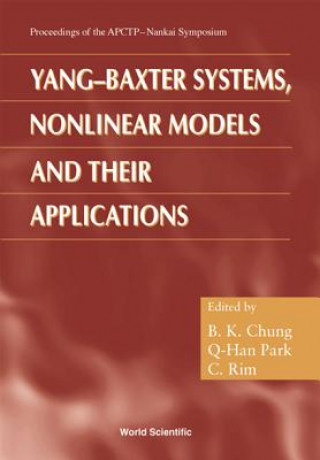 Proceedings of the APCTP–Nankai Symposium

YANG–BAXTER SYSTEMS, NONLINEAR MODELS AND THEIR APPLICATIONS

Edited by
B. K. Chung
Q-Han Park
C. Rim

World Scientific